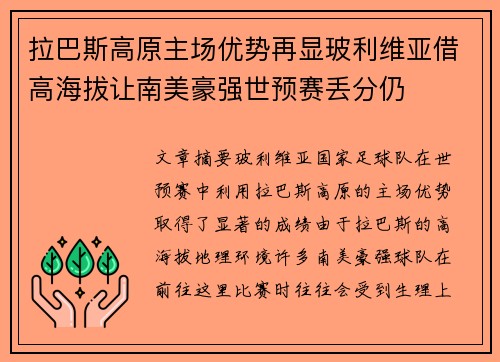 拉巴斯高原主场优势再显玻利维亚借高海拔让南美豪强世预赛丢分仍

文章摘要玻利维亚国家足球队在世预赛中利用拉巴斯高原的主场优势取得了显著的成绩由于拉巴斯的高海拔地理环境许多南美豪强球队在前往这里比赛时往往会受到生理上